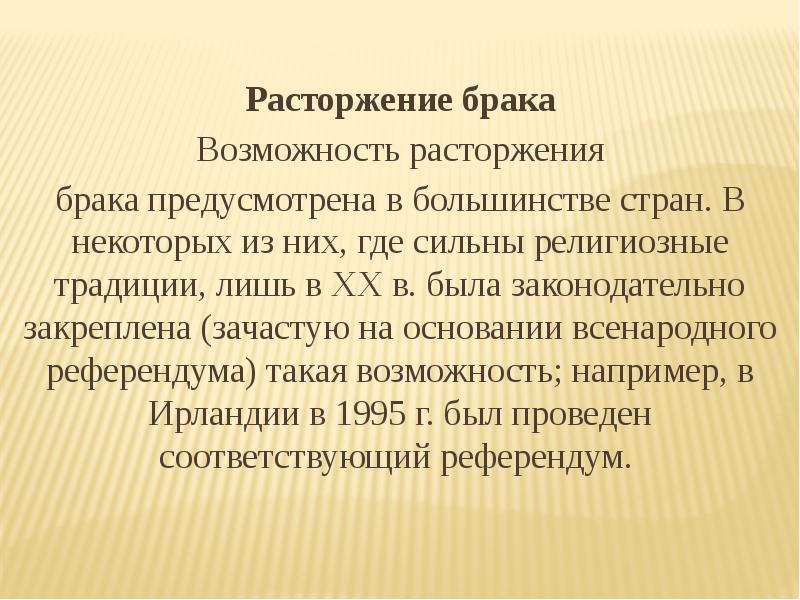 Расторжение брака

Возможность расторжения брака предусмотрена в большинстве стран. В некоторых из них, где сильны религиозные традиции, лишь в XX в. была законодательно закреплена (зачастую на основании всенародного референдума) такая возможность; например, в Ирландии в 1995 г. был проведен соответствующий референдум.